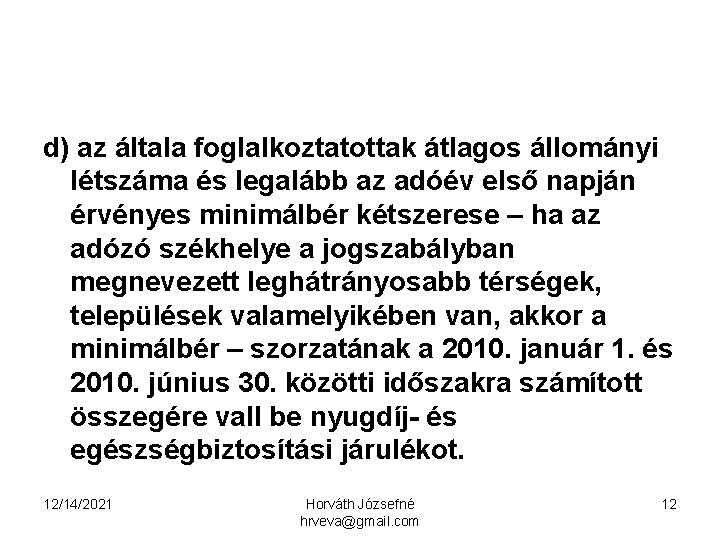 d) az általa foglalkoztatottak átlagos állományi létszáma és legalább az adóév első napján érvényes minimálbér kétszerese – ha az adózó székhelye a jogszabályban megnevezett leghátrányosabb térségek, települések valamelyikében van, akkor a minimálbér – szorzatának a 2010. január 1. és 2010. június 30. közötti időszakra számított összegére vall be nyugdíj- és egészségbiztosítási járulékot.

12/14/2021

Horváth Józsefné
hrveva@gmail.com

12